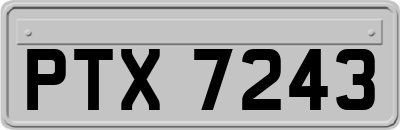 PTX 7243